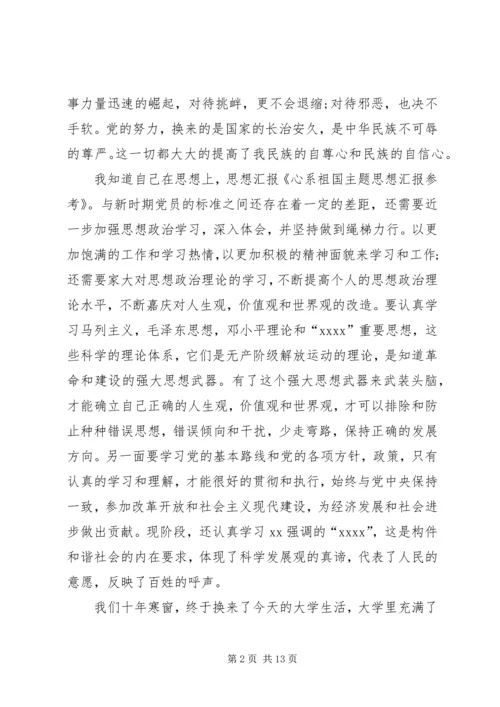 事力量迅速的崛起，对待挑衅，更不会退缩;对待邪恶，也决不手软。党的努力，换来的是国家的长治安久，是中华民族不可辱的尊严。这一切都大大的提高了我民族的自尊心和民族的自信心。

我知道自己在思想上，思想汇报《心系祖国主题思想汇报参考》。与新时期党员的标准之间还存在着一定的差距，还需要近一步加强思想政治学习，深入体会，并坚持做到绳梯力行。以更加饱满的工作和学习热情，以更加积极的精神面貌来学习和工作;还需要家大对思想政治理论的学习，不断提高个人的思想政治理论水平，不断嘉庆对人生观，价值观和世界观的改造。要认真学习马列主义，毛泽东思想，邓小平理论和“xxxx”重要思想，这些科学的理论体系，它们是无产阶级解放运动的理论，是知道革命和建设的强大思想武器。有了这个强大思想武器来武装头脑，才能确立自己正确的人生观，价值观和世界观，才可以排除和防止种种错误思想，错误倾向和干扰，少走弯路，保持正确的发展方向。另一面要学习党的基本路线和党的各项方针，政策，只有认真的学习和理解，才能很好的贯彻和执行，始终与党中央保持一致，参加改革开放和社会主义现代建设，为经济发展和社会进步做出贡献。现阶段，还认真学习 xx 强调的“xxxx”，这是构件和谐社会的内在要求，体现了科学发展观的真谛，代表了人民的意愿，反映了百姓的呼声。

我们十年寒窗，终于换来了今天的大学生活，大学里充满了

第 2 页 共 13 页